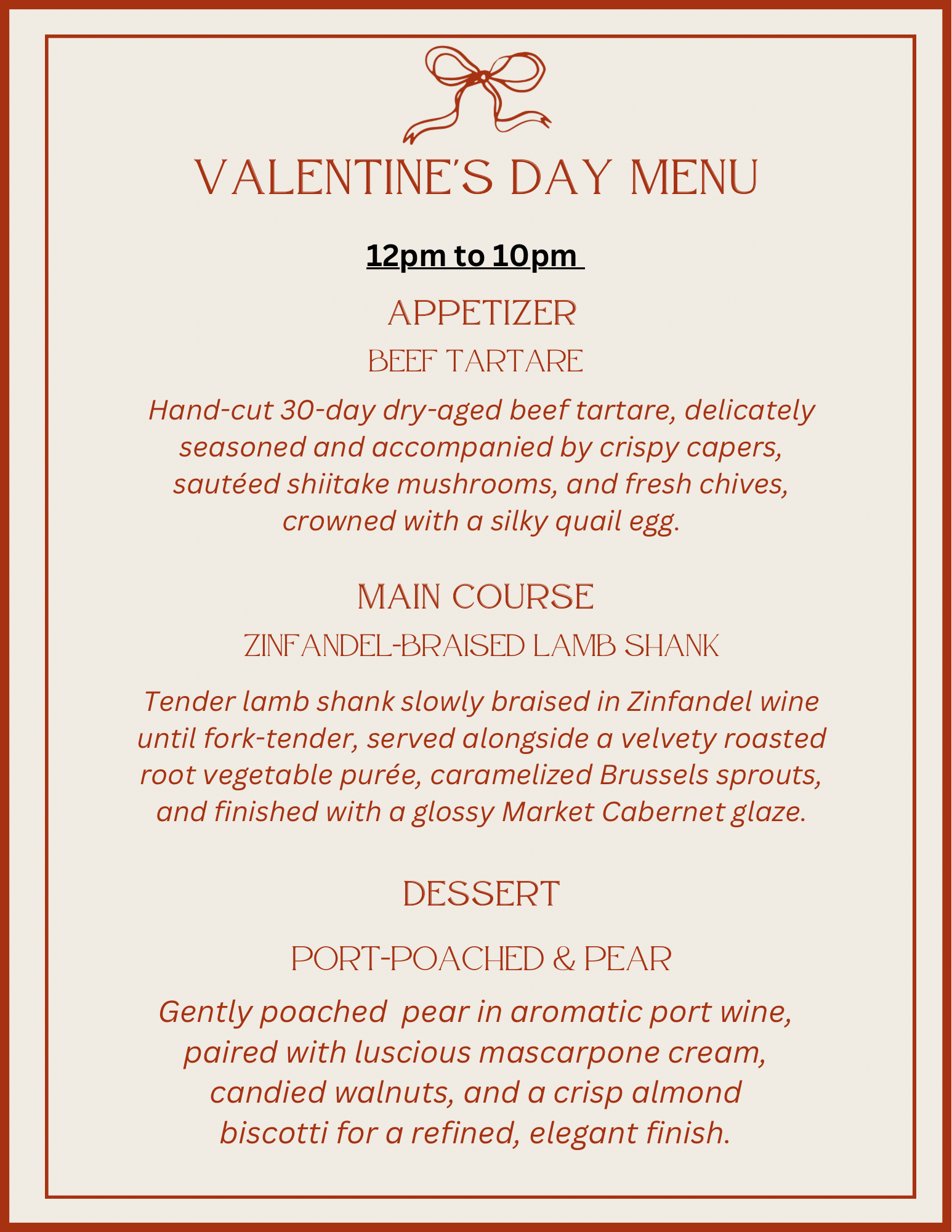 VALENTINE'S DAY MENU

12pm to 10pm

APPETIZER

BEEF TARTARE

Hand-cut 30-day dry-aged beef tartare, delicately seasoned and accompanied by crispy capers, sautéed shiitake mushrooms, and fresh chives, crowned with a silky quail egg.

MAIN COURSE

ZINFANDEL-BRAISED LAMB SHANK

Tender lamb shank slowly braised in Zinfandel wine until fork-tender, served alongside a velvety roasted root vegetable purée, caramelized Brussels sprouts, and finished with a glossy Market Cabernet glaze.

DESSERT

PORT-POACHED & PEAR

Gently poached pear in aromatic port wine, paired with luscious mascarpone cream, candied walnuts, and a crisp almond biscotti for a refined, elegant finish.